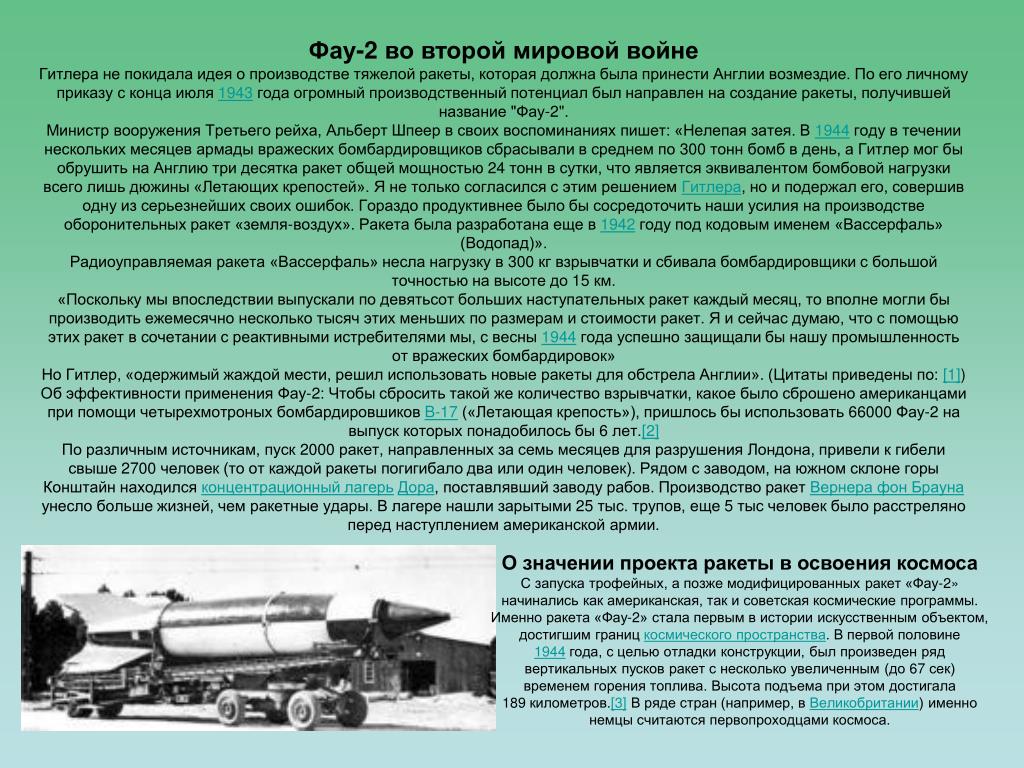 Фау-2 во второй мировой войне

Гитлера не покидала идея о производстве тяжелой ракеты, которая должна была принести Англии возмездие. По его личному приказу с конца июля 1943 года огромный производственный потенциал был направлен на создание ракеты, получившей название "Фау-2".

Министр вооружения Третьего рейха, Альберт Шпеер в своих воспоминаниях пишет: «Нелепая затея. В 1944 году в течении нескольких месяцев армады вражеских бомбардировщиков сбрасывали в среднем по 300 тонн бомб в день, а Гитлер мог бы обрушить на Англию три десятка ракет общей мощностью 24 тонн в сутки, что является эквивалентом бомбовой нагрузки всего лишь дюжины «Летающих крепостей». Я не только согласился с этим решением Гитлера, но и подержал его, совершив одну из серьезнейших своих ошибок. Гораздо продуктивнее было бы сосредоточить наши усилия на производстве оборонительных ракет «земля-воздух». Ракета была разработана еще в 1942 году под кодовым именем «Вассерфаль» (Водопад)».

Радиоуправляемая ракета «Вассерфаль» несла нагрузку в 300 кг взрывчатки и сбивала бомбардировщики с большой точностью на высоте до 15 км.

«Поскольку мы впоследствии выпускали по девятьсот больших наступательных ракет каждый месяц, то вполне могли бы производить ежемесячно несколько тысяч этих меньших по размерам и стоимости ракет. Я и сейчас думаю, что с помощью этих ракет в сочетании с реактивными истребителями мы, с весны 1944 года успешно защищали бы нашу промышленность от вражеских бомбардировок»

Но Гитлер, «одержимый жаждой мести, решил использовать новые ракеты для обстрела Англии». (Цитаты приведены по: [1])

Об эффективности применения Фау-2: Чтобы сбросить такой же количество взрывчатки, какое было сброшено американцами при помощи четырехмотроных бомбардировшиков B-17 («Летающая крепость»), пришлось бы использовать 66000 Фау-2 на выпуск которых понадобилось бы 6 лет.[2]

По различным источникам, пуск 2000 ракет, направленных за семь месяцев для разрушения Лондона, привели к гибели свыше 2700 человек (то от каждой ракеты погигибало два или один человек). Рядом с заводом, на южном склоне горы Конштайн находился концентрационный лагерь Дора, поставлявший заводу рабов. Производство ракет Вернера фон Брауна унесло больше жизней, чем ракетные удары. В лагере нашли зарытыми 25 тыс. трупов, еще 5 тыс человек было расстреляно перед наступлением американской армии.

О значении проекта ракеты в освоения космоса

С запуска трофейных, а позже модифицированных ракет «Фау-2» начинались как американская, так и советская космические программы. Именно ракета «Фау-2» стала первым в истории искусственным объектом, достигшим границ космического пространства. В первой половине 1944 года, с целью отладки конструкции, был произведен ряд вертикальных пусков ракет с несколько увеличенным (до 67 сек) временем горения топлива. Высота подъема при этом достигала 189 километров.[3] В ряде стран (например, в Великобритании) именно немцы считаются первопроходцами космоса.